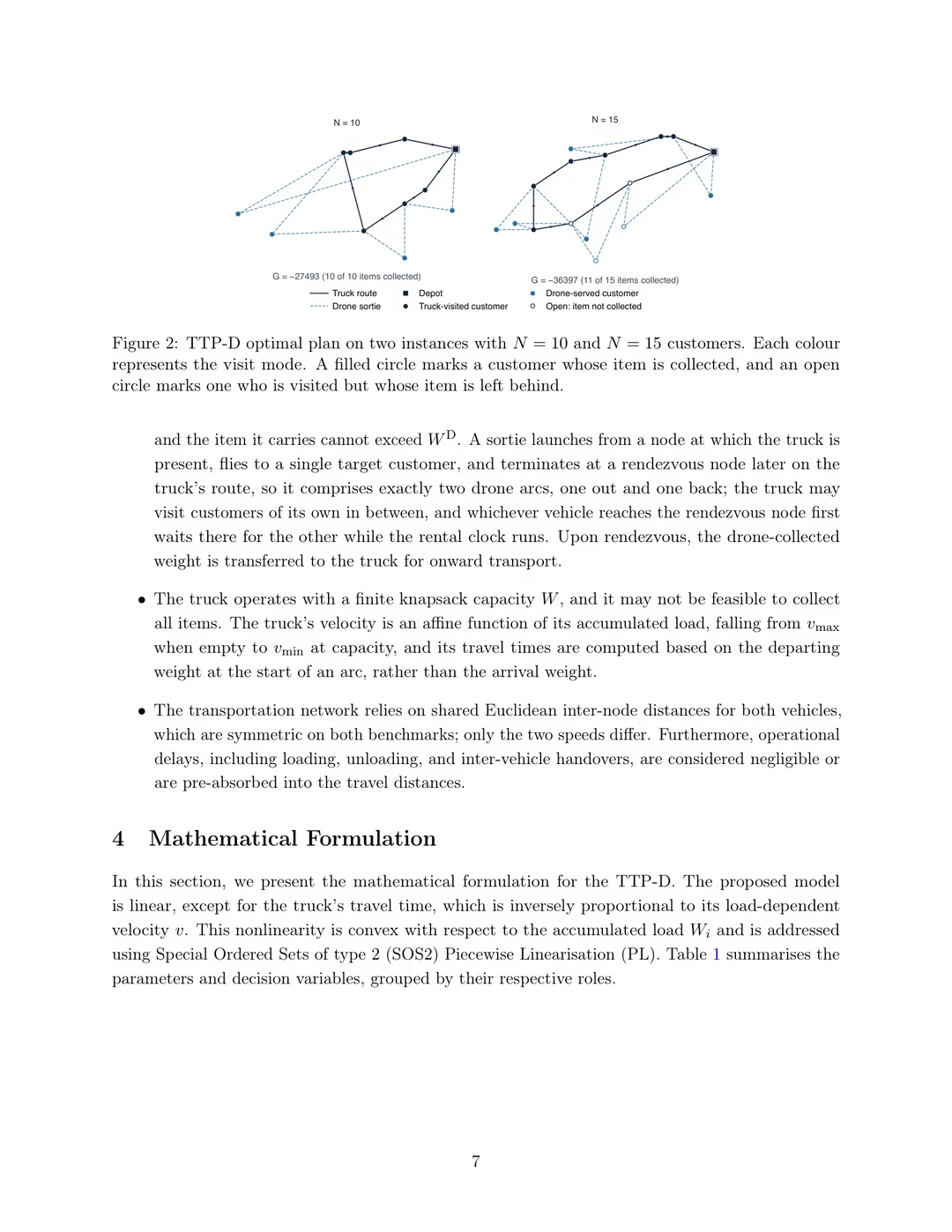 N = 10

N = 15

G = −27493 (10 of 10 items collected)

G = −36397 (11 of 15 items collected)

Truck route
Drone sortie
Depot
Truck-visited customer
Drone-served customer
Open: item not collected

Figure 2: TTP-D optimal plan on two instances with $N = 10$ and $N = 15$ customers. Each colour represents the visit mode. A filled circle marks a customer whose item is collected, and an open circle marks one who is visited but whose item is left behind.

and the item it carries cannot exceed $W^{\mathrm{D}}$. A sortie launches from a node at which the truck is present, flies to a single target customer, and terminates at a rendezvous node later on the truck's route, so it comprises exactly two drone arcs, one out and one back; the truck may visit customers of its own in between, and whichever vehicle reaches the rendezvous node first waits there for the other while the rental clock runs. Upon rendezvous, the drone-collected weight is transferred to the truck for onward transport.

• The truck operates with a finite knapsack capacity $W$, and it may not be feasible to collect all items. The truck's velocity is an affine function of its accumulated load, falling from $v_{\max}$ when empty to $v_{\min}$ at capacity, and its travel times are computed based on the departing weight at the start of an arc, rather than the arrival weight.

• The transportation network relies on shared Euclidean inter-node distances for both vehicles, which are symmetric on both benchmarks; only the two speeds differ. Furthermore, operational delays, including loading, unloading, and inter-vehicle handovers, are considered negligible or are pre-absorbed into the travel distances.

4 Mathematical Formulation

In this section, we present the mathematical formulation for the TTP-D. The proposed model is linear, except for the truck's travel time, which is inversely proportional to its load-dependent velocity $v$. This nonlinearity is convex with respect to the accumulated load $W_i$ and is addressed using Special Ordered Sets of type 2 (SOS2) Piecewise Linearisation (PL). Table 1 summarises the parameters and decision variables, grouped by their respective roles.

7